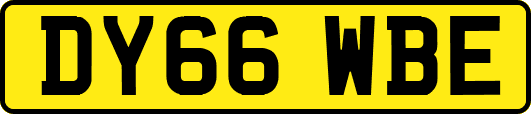 DY66 WBE